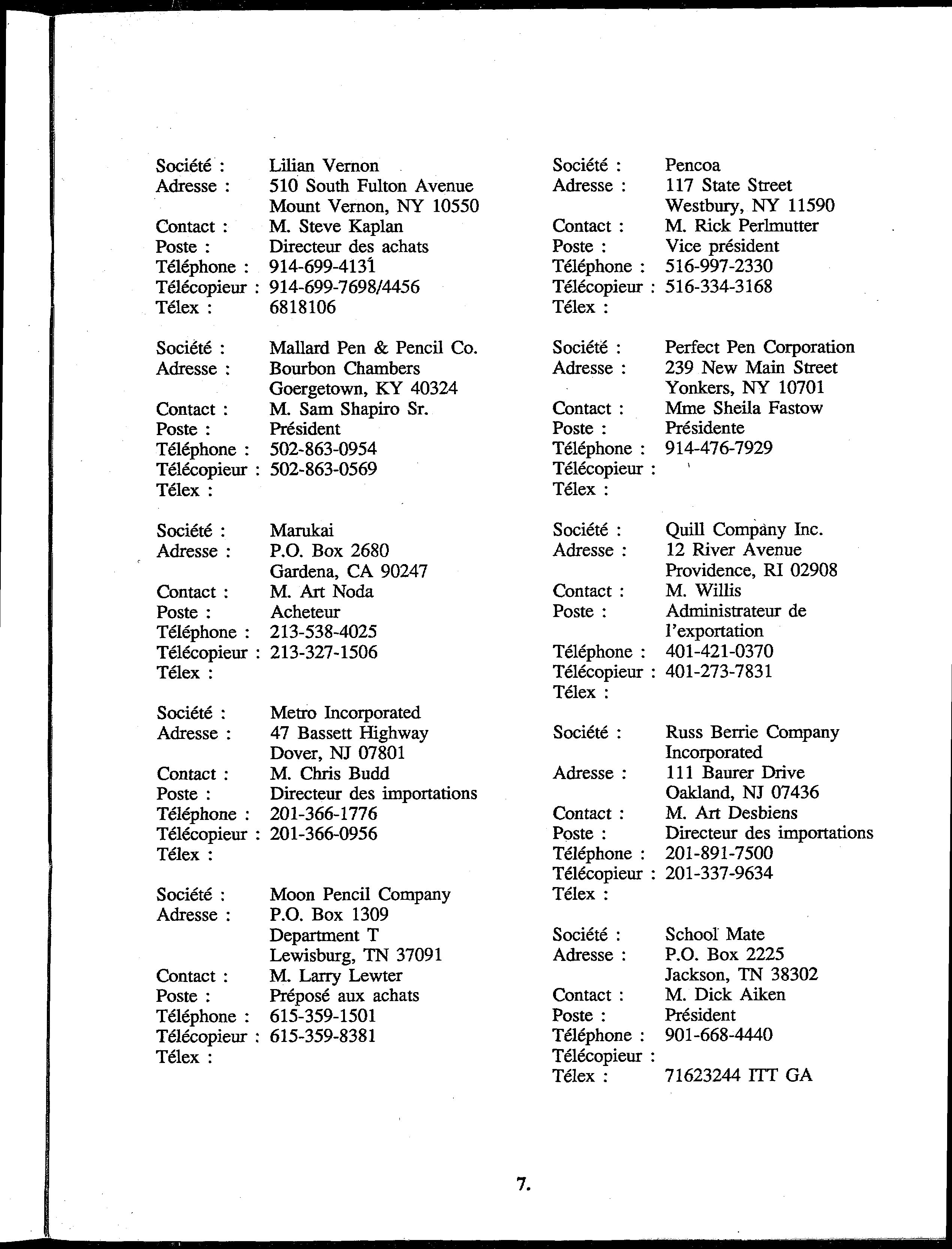 Société : Lilian Vernon
Adresse : 510 South Fulton Avenue
Mount Vernon, NY 10550
Contact : M. Steve Kaplan
Poste : Directeur des achats
Téléphone : 914-699-4131
Télécopieur : 914-699-7698/4456
Télex : 6818106

Société : Mallard Pen & Pencil Co.
Adresse : Bourbon Chambers
Goergetown, KY 40324
Contact : M. Sam Shapiro Sr.
Poste : Président
Téléphone : 502-863-0954
Télécopieur : 502-863-0569
Télex :

Société : Marukai
Adresse : P.O. Box 2680
Gardena, CA 90247
Contact : M. Art Noda
Poste : Acheteur
Téléphone : 213-538-4025
Télécopieur : 213-327-1506
Télex :

Société : Metro Incorporated
Adresse : 47 Bassett Highway
Dover, NJ 07801
Contact : M. Chris Budd
Poste : Directeur des importations
Téléphone : 201-366-1776
Télécopieur : 201-366-0956
Télex :

Société : Moon Pencil Company
Adresse : P.O. Box 1309
Department T
Lewisburg, TN 37091
Contact : M. Larry Lewter
Poste : Préposé aux achats
Téléphone : 615-359-1501
Télécopieur : 615-359-8381
Télex :

Société : Pencoa
Adresse : 117 State Street
Westbury, NY 11590
Contact : M. Rick Perlmutter
Poste : Vice président
Téléphone : 516-997-2330
Télécopieur : 516-334-3168
Télex :

Société : Perfect Pen Corporation
Adresse : 239 New Main Street
Yonkers, NY 10701
Contact : Mme Sheila Fastow
Poste : Présidente
Téléphone : 914-476-7929
Télécopieur :
Télex :

Société : Quill Company Inc.
Adresse : 12 River Avenue
Providence, RI 02908
Contact : M. Willis
Poste : Administrateur de l'exportation
Téléphone : 401-421-0370
Télécopieur : 401-273-7831
Télex :

Société : Russ Berrie Company Incorporated
Adresse : 111 Baurer Drive
Oakland, NJ 07436
Contact : M. Art Desbiens
Poste : Directeur des importations
Téléphone : 201-891-7500
Télécopieur : 201-337-9634
Télex :

Société : School Mate
Adresse : P.O. Box 2225
Jackson, TN 38302
Contact : M. Dick Aiken
Poste : Président
Téléphone : 901-668-4440
Télécopieur :
Télex : 71623244 ITT GA

7.